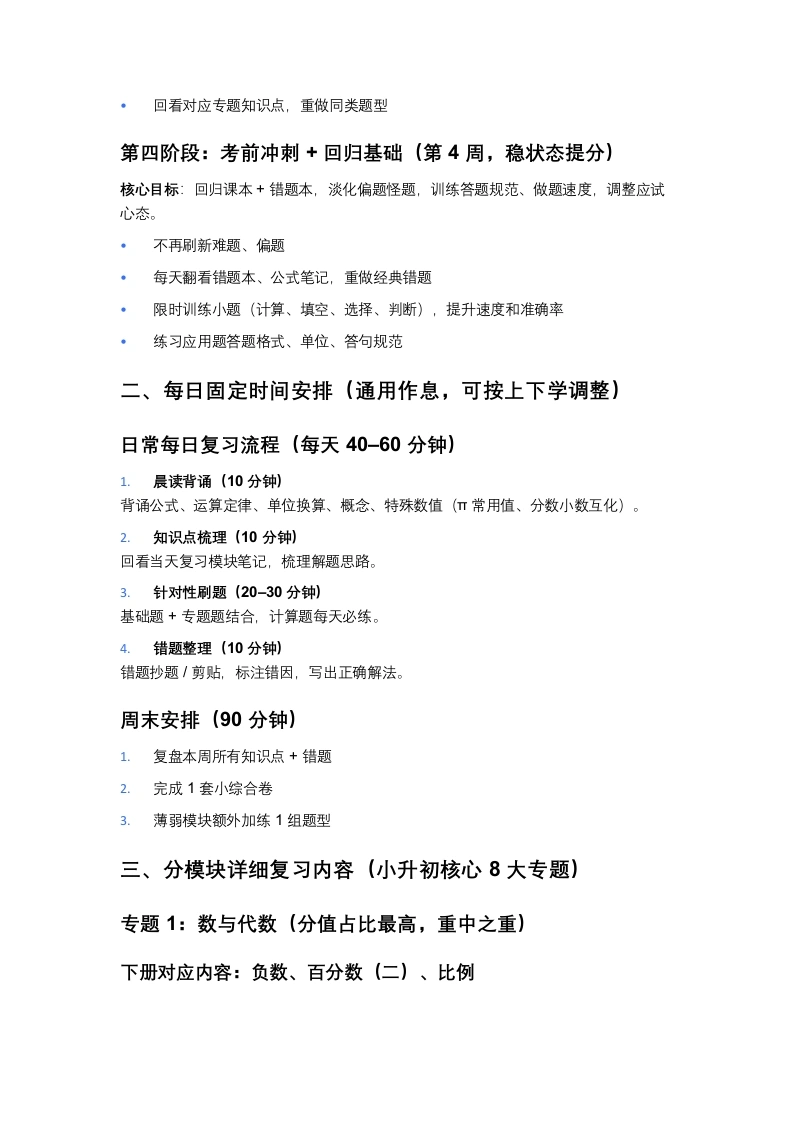 • 回看对应专题知识点，重做同类题型

第四阶段：考前冲刺 + 回归基础（第 4 周，稳状态提分）

核心目标：回归课本 + 错题本，淡化偏题怪题，训练答题规范、做题速度，调整应试心态。

• 不再刷新难题、偏题
• 每天翻看错题本、公式笔记，重做经典错题
• 限时训练小题（计算、填空、选择、判断），提升速度和准确率
• 练习应用题答题格式、单位、答句规范

二、每日固定时间安排（通用作息，可按上下学调整）

日常每日复习流程（每天 40–60 分钟）

1. 晨读背诵（10 分钟）
背诵公式、运算定律、单位换算、概念、特殊数值（π 常用值、分数小数互化）。

2. 知识点梳理（10 分钟）
回看当天复习模块笔记，梳理解题思路。

3. 针对性刷题（20–30 分钟）
基础题 + 专题题结合，计算题每天必练。

4. 错题整理（10 分钟）
错题抄题 / 剪贴，标注错因，写出正确解法。

周末安排（90 分钟）

1. 复盘本周所有知识点 + 错题
2. 完成 1 套小综合卷
3. 薄弱模块额外加练 1 组题型

三、分模块详细复习内容（小升初核心 8 大专题）

专题 1：数与代数（分值占比最高，重中之重）

下册对应内容：负数、百分数（二）、比例